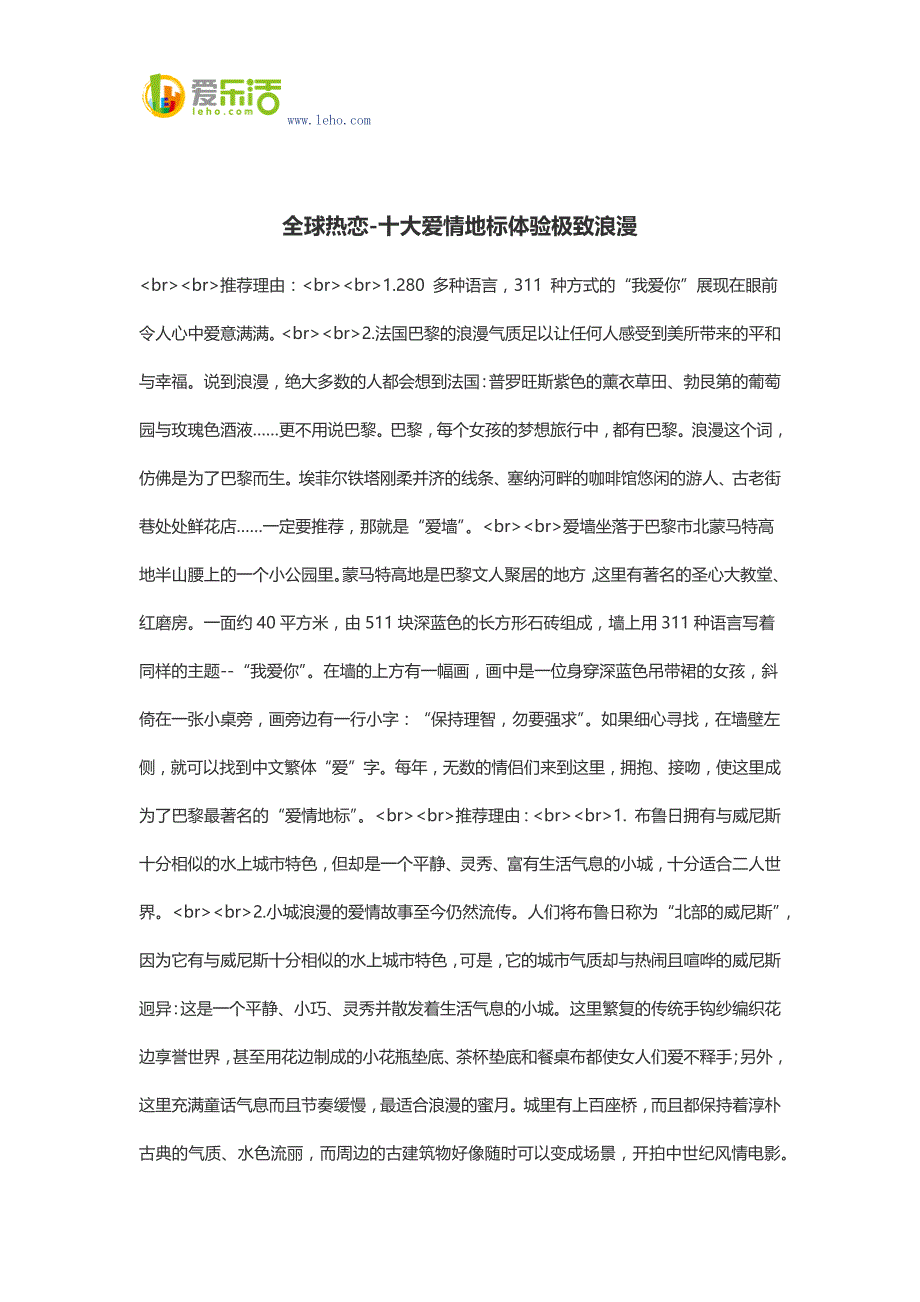 爱乐活
leho.com
www.leho.com

全球热恋-十大爱情地标体验极致浪漫

<br><br>推荐理由：<br><br>1.280 多种语言，311 种方式的“我爱你”展现在眼前令人心中爱意满满。<br><br>2.法国巴黎的浪漫气质足以让任何人感受到美所带来的平和与幸福。说到浪漫，绝大多数的人都会想到法国：普罗旺斯紫色的薰衣草田、勃艮第的葡萄园与玫瑰色酒液……更不用说巴黎。巴黎，每个女孩的梦想旅行中，都有巴黎。浪漫这个词，仿佛是为了巴黎而生。埃菲尔铁塔刚柔并济的线条、塞纳河畔的咖啡馆悠闲的游人、古老街巷处处鲜花店……一定要推荐，那就是“爱墙”。<br><br>爱墙坐落于巴黎市北蒙马特高地半山腰上的一个小公园里。蒙马特高地是巴黎文人聚居的地方，这里有著名的圣心大教堂、红磨房。一面约 40 平方米，由 511 块深蓝色的长方形石砖组成，墙上用 311 种语言写着同样的主题--“我爱你”。在墙的上方有一幅画，画中是一位身穿深蓝色吊带裙的女孩，斜倚在一张小桌旁，画旁边有一行小字：“保持理智，勿要强求”。如果细心寻找，在墙壁左侧，就可以找到中文繁体“爱”字。每年，无数的情侣们来到这里，拥抱、接吻，使这里成为了巴黎最著名的“爱情地标”。<br><br>推荐理由：<br><br>1. 布鲁日拥有与威尼斯十分相似的水上城市特色，但却是一个平静、灵秀、富有生活气息的小城，十分适合二人世界。<br><br>2.小城浪漫的爱情故事至今仍然流传。人们将布鲁日称为“北部的威尼斯”，因为它有与威尼斯十分相似的水上城市特色，可是，它的城市气质却与热闹且喧哗的威尼斯迥异：这是一个平静、小巧、灵秀并散发着生活气息的小城。这里繁复的传统手钩纱编织花边享誉世界，甚至用花边制成的小花瓶垫底、茶杯垫底和餐桌布都使女人们爱不释手；另外，这里充满童话气息而且节奏缓慢，最适合浪漫的蜜月。城里有上百座桥，而且都保持着淳朴古典的气质、水色流丽，而周边的古建筑物好像随时可以变成场景，开拍中世纪风情电影。